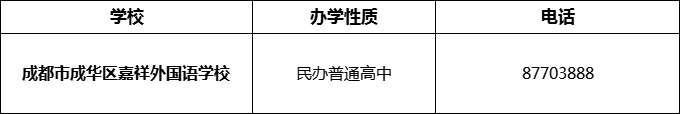 | 学校 | 办学性质 | 电话 |
|---|---|---|
| 成都市成华区嘉祥外国语学校 | 民办普通高中 | 87703888 |